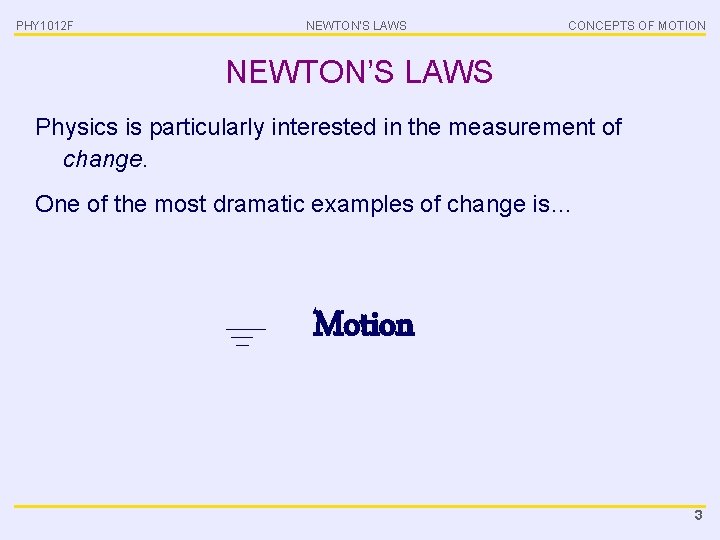 PHY1012F NEWTON'S LAWS CONCEPTS OF MOTION

NEWTON'S LAWS

Physics is particularly interested in the measurement of change.

One of the most dramatic examples of change is…

Motion

3